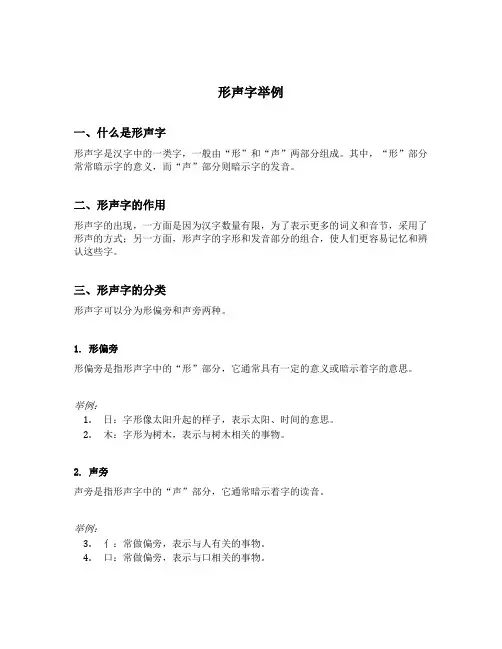 形声字举例

一、什么是形声字

形声字是汉字中的一类字，一般由“形”和“声”两部分组成。其中，“形”部分常常暗示字的意义，而“声”部分则暗示字的发音。

二、形声字的作用

形声字的出现，一方面是因为汉字数量有限，为了表示更多的词义和音节，采用了形声的方式；另一方面，形声字的字形和发音部分的组合，使人们更容易记忆和辨认这些字。

三、形声字的分类

形声字可以分为形偏旁和声旁两种。

1. 形偏旁

形偏旁是指形声字中的“形”部分，它通常具有一定的意义或暗示着字的意思。

举例：
1. 日：字形像太阳升起的样子，表示太阳、时间的意思。
2. 木：字形为树木，表示与树木相关的事物。

2. 声旁

声旁是指形声字中的“声”部分，它通常暗示着字的读音。

举例：
3. 亻：常做偏旁，表示与人有关的事物。
4. 口：常做偏旁，表示与口相关的事物。